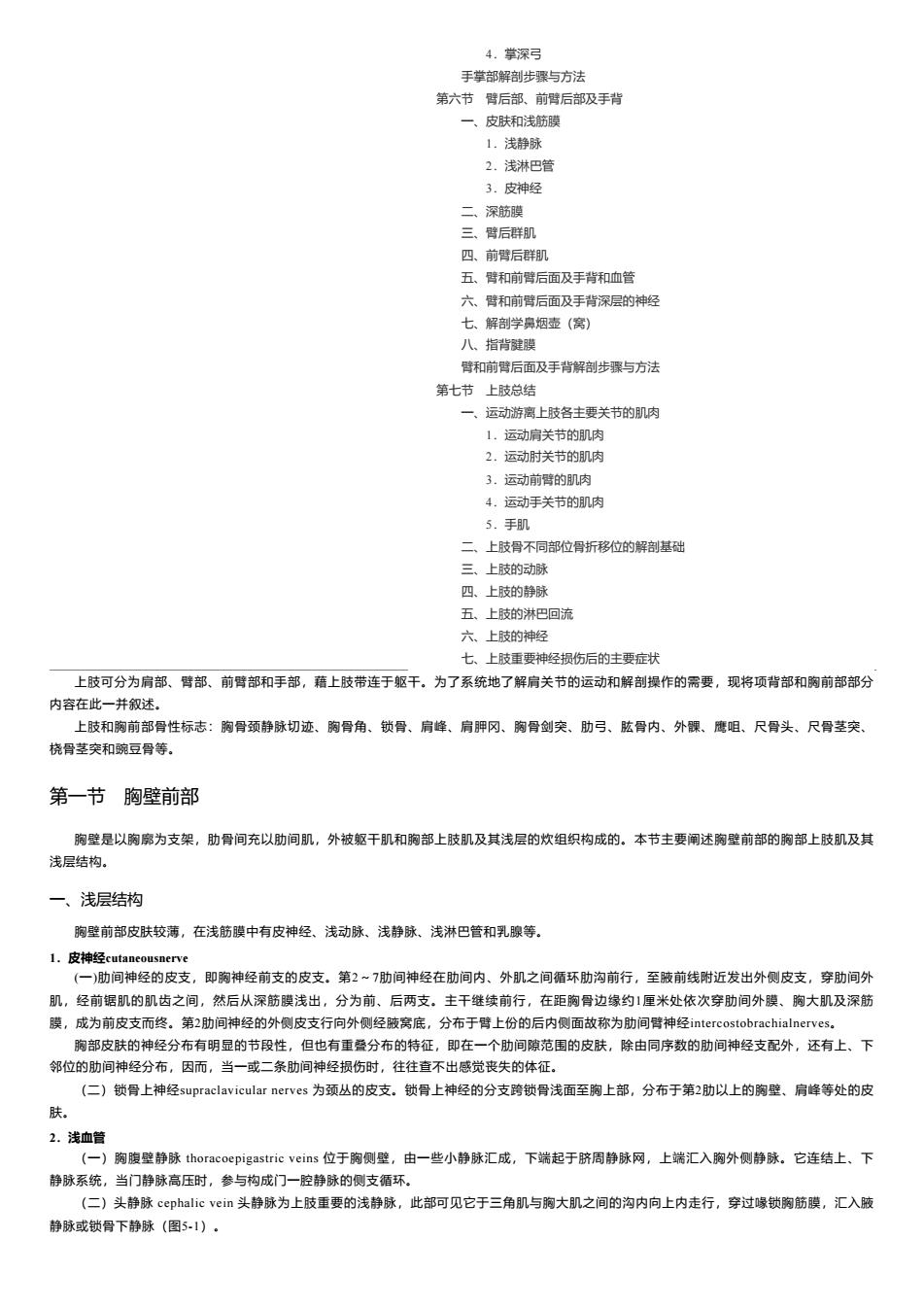 4．掌深弓
手掌部解剖步骤与方法
第六节　臂后部、前臂后部及手背
一、皮肤和浅筋膜
1．浅静脉
2．浅淋巴管
3．皮神经
二、深筋膜
三、臂后群肌
四、前臂后群肌
五、臂和前臂后面及手背和血管
六、臂和前臂后面及手背深层的神经
七、解剖学鼻烟壶（窝）
八、指背腱膜
臂和前臂后面及手背解剖步骤与方法
第七节　上肢总结
一、运动游离上肢各主要关节的肌肉
1．运动肩关节的肌肉
2．运动肘关节的肌肉
3．运动前臂的肌肉
4．运动手关节的肌肉
5．手肌
二、上肢骨不同部位骨折移位的解剖基础
三、上肢的动脉
四、上肢的静脉
五、上肢的淋巴回流
六、上肢的神经
七、上肢重要神经损伤后的主要症状

上肢可分为肩部、臂部、前臂部和手部，藉上肢带连于躯干。为了系统地了解肩关节的运动和解剖操作的需要，现将项背部和胸前部部分内容在此一并叙述。

上肢和胸前部骨性标志：胸骨颈静脉切迹、胸骨角、锁骨、肩峰、肩胛冈、胸骨剑突、肋弓、肱骨内、外髁、鹰咀、尺骨头、尺骨茎突、桡骨茎突和豌豆骨等。

第一节　胸壁前部

胸壁是以胸廓为支架，肋骨间充以肋间肌，外被躯干肌和胸部上肢肌及其浅层的炊组织构成的。本节主要阐述胸壁前部的胸部上肢肌及其浅层结构。

一、浅层结构

胸壁前部皮肤较薄，在浅筋膜中有皮神经、浅动脉、浅静脉、浅淋巴管和乳腺等。

1．皮神经cutaneousnerve

(一)肋间神经的皮支，即胸神经前支的皮支。第2～7肋间神经在肋间内、外肌之间循环肋沟前行，至腋前线附近发出外侧皮支，穿肋间外肌，经前锯肌的肌齿之间，然后从深筋膜浅出，分为前、后两支。主干继续前行，在距胸骨边缘约1厘米处依次穿肋间外膜、胸大肌及深筋膜，成为前皮支而终。第2肋间神经的外侧皮支行向外侧经腋窝底，分布于臂上份的后内侧面故称为肋间臂神经intercostobrachialnerves。

胸部皮肤的神经分布有明显的节段性，但也有重叠分布的特征，即在一个肋间隙范围的皮肤，除由同序数的肋间神经支配外，还有上、下邻位的肋间神经分布，因而，当一或二条肋间神经损伤时，往往查不出感觉丧失的体征。

（二）锁骨上神经supraclavicular nerves 为颈丛的皮支。锁骨上神经的分支跨锁骨浅面至胸上部，分布于第2肋以上的胸壁、肩峰等处的皮肤。

2．浅血管

（一）胸腹壁静脉 thoracoepigastric veins 位于胸侧壁，由一些小静脉汇成，下端起于脐周静脉网，上端汇入胸外侧静脉。它连结上、下静脉系统，当门静脉高压时，参与构成门一腔静脉的侧支循环。

（二）头静脉 cephalic vein 头静脉为上肢重要的浅静脉，此部可见它于三角肌与胸大肌之间的沟内向上内走行，穿过喙锁胸筋膜，汇入腋静脉或锁骨下静脉（图5-1）。